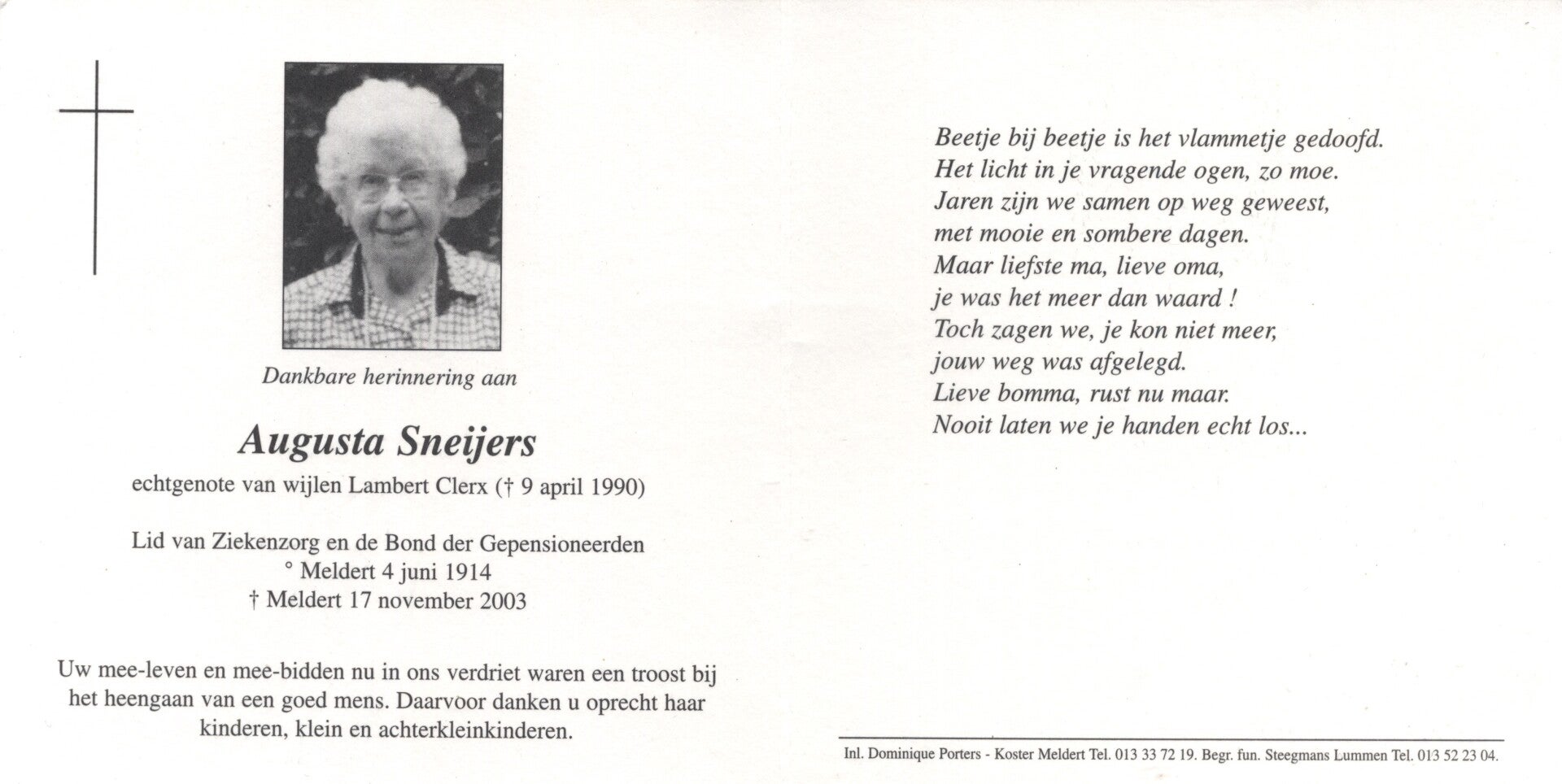 Dankbare herinnering aan

Augusta Sneijers

echtgenote van wijlen Lambert Clerx († 9 april 1990)

Lid van Ziekenzorg en de Bond der Gepensioneerden
° Meldert 4 juni 1914
† Meldert 17 november 2003

Uw mee-leven en mee-bidden nu in ons verdriet waren een troost bij het heengaan van een goed mens. Daarvoor danken u oprecht haar kinderen, klein en achterkleinkinderen.

Beetje bij beetje is het vlammetje gedoofd.
Het licht in je vragende ogen, zo moe.
Jaren zijn we samen op weg geweest,
met mooie en sombere dagen.
Maar liefste ma, lieve oma,
je was het meer dan waard !
Toch zagen we, je kon niet meer,
jouw weg was afgelegd.
Lieve bomma, rust nu maar.
Nooit laten we je handen echt los...

Inl. Dominique Porters - Koster Meldert Tel. 013 33 72 19. Begr. fun. Steegmans Lummen Tel. 013 52 23 04.